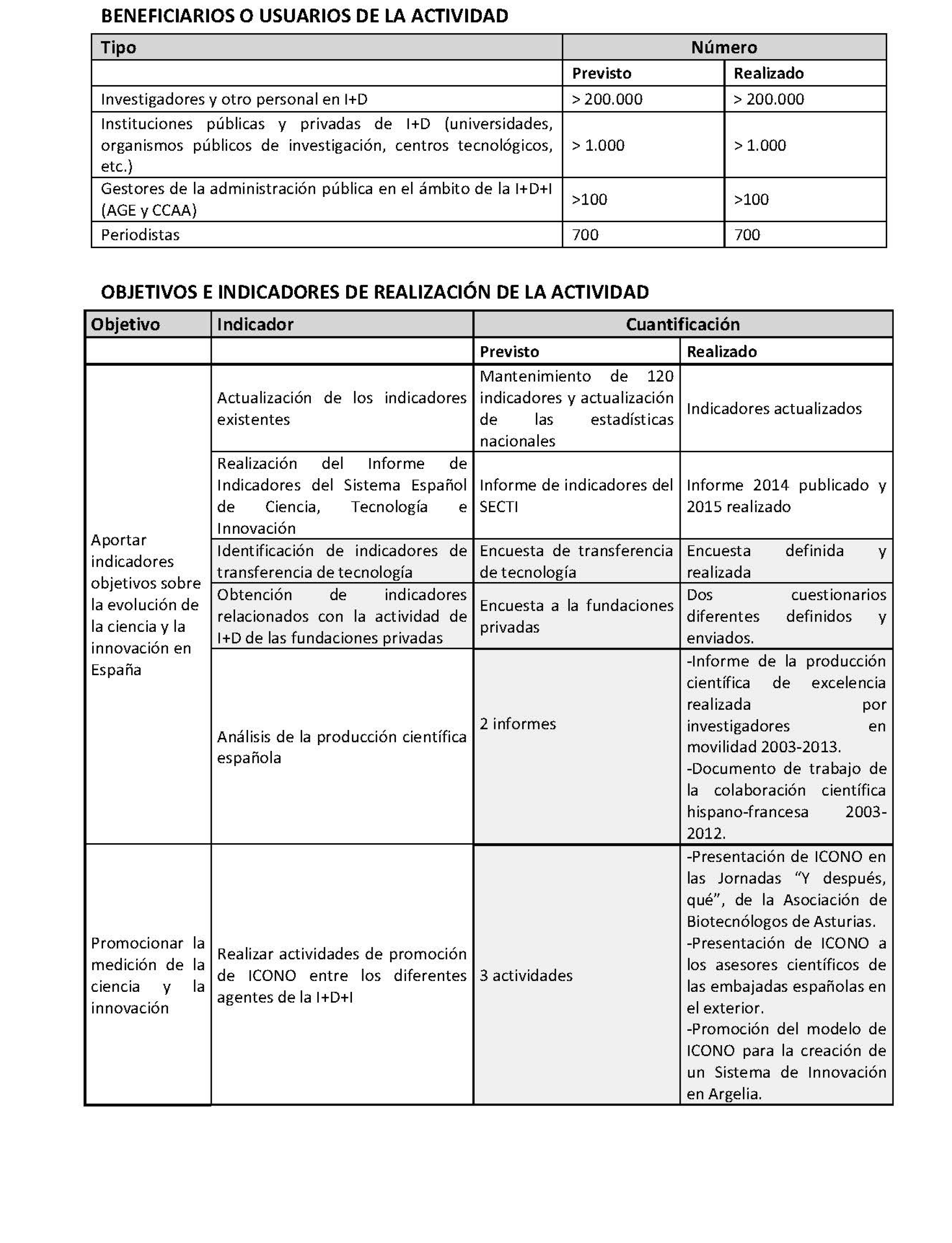 BENEFICIARIOS O USUARIOS DE LA ACTIVIDAD

| Tipo | Número | |
|---|---|---|
| | Previsto | Realizado |
| Investigadores y otro personal en I+D | > 200.000 | > 200.000 |
| Instituciones públicas y privadas de I+D (universidades, organismos públicos de investigación, centros tecnológicos, etc.) | > 1.000 | > 1.000 |
| Gestores de la administración pública en el ámbito de la I+D+I (AGE y CCAA) | >100 | >100 |
| Periodistas | 700 | 700 |

OBJETIVOS E INDICADORES DE REALIZACIÓN DE LA ACTIVIDAD

| Objetivo | Indicador | Cuantificación | |
|---|---|---|---|
| | | Previsto | Realizado |
| Aportar indicadores objetivos sobre la evolución de la ciencia y la innovación en España | Actualización de los indicadores existentes | Mantenimiento de 120 indicadores y actualización de las estadísticas nacionales | Indicadores actualizados |
| | Realización del Informe de Indicadores del Sistema Español de Ciencia, Tecnología e Innovación | Informe de indicadores del SECTI | Informe 2014 publicado y 2015 realizado |
| | Identificación de indicadores de transferencia de tecnología | Encuesta de transferencia de tecnología | Encuesta definida y realizada |
| | Obtención de indicadores relacionados con la actividad de I+D de las fundaciones privadas | Encuesta a la fundaciones privadas | Dos cuestionarios diferentes definidos y enviados. |
| | Análisis de la producción científica española | 2 informes | -Informe de la producción científica de excelencia realizada por investigadores en movilidad 2003-2013. -Documento de trabajo de la colaboración científica hispano-francesa 2003-2012. |
| Promocionar la medición de la ciencia y la innovación | Realizar actividades de promoción de ICONO entre los diferentes agentes de la I+D+I | 3 actividades | -Presentación de ICONO en las Jornadas “Y después, qué”, de la Asociación de Biotecnólogos de Asturias. -Presentación de ICONO a los asesores científicos de las embajadas españolas en el exterior. -Promoción del modelo de ICONO para la creación de un Sistema de Innovación en Argelia. |